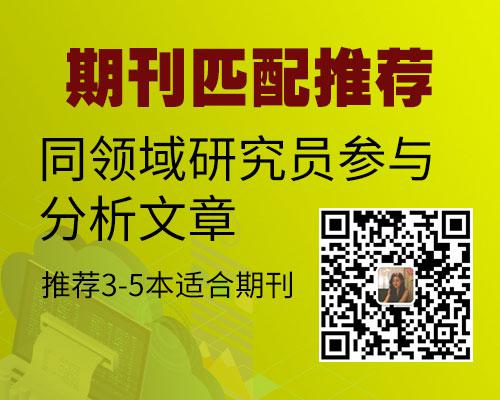 期刊匹配推荐

同领域研究员参与分析文章

推荐3-5本适合期刊